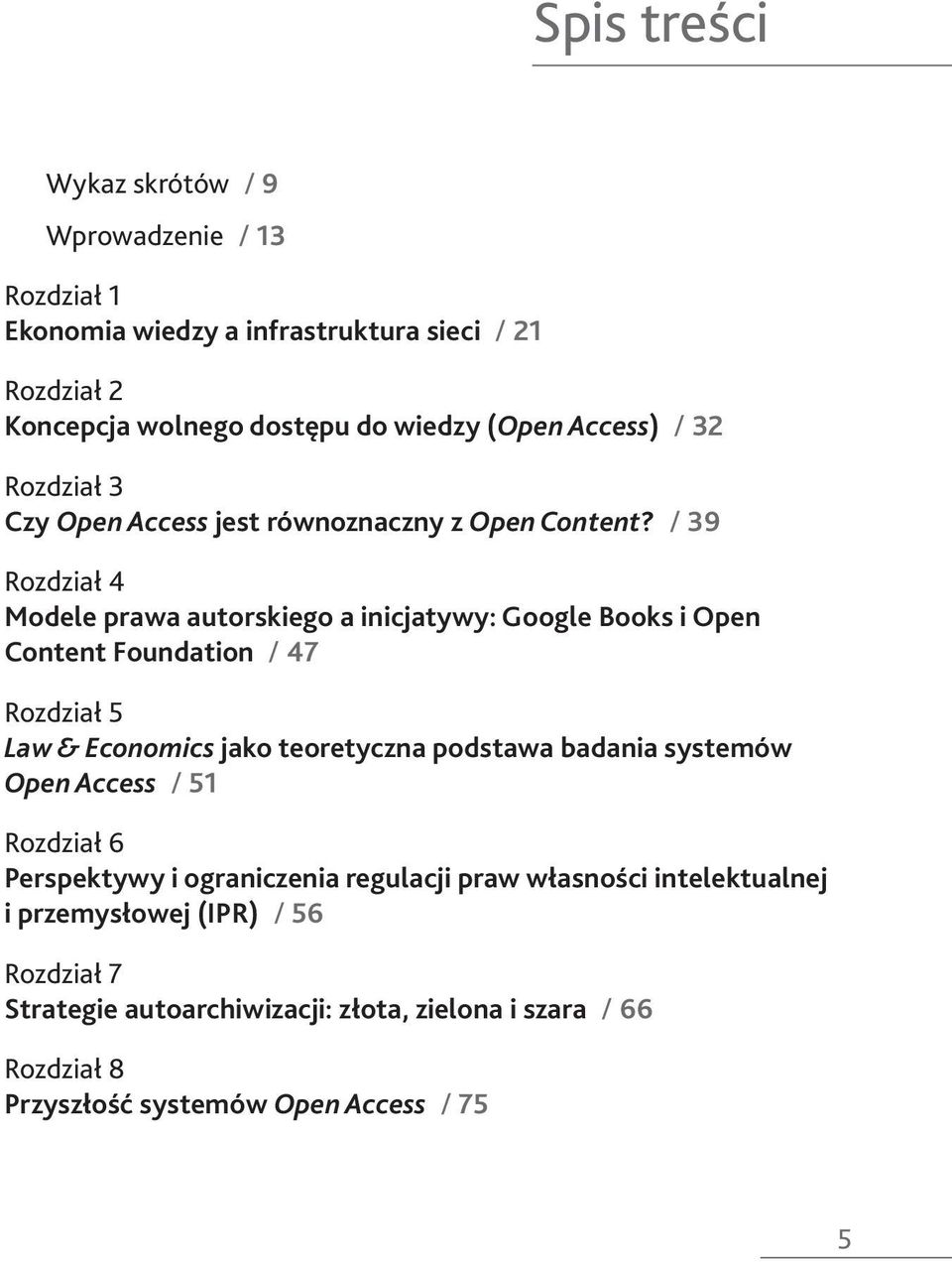 Spis treści

Wykaz skrótów / 9

Wprowadzenie / 13

Rozdział 1
Ekonomia wiedzy a infrastruktura sieci / 21

Rozdział 2
Koncepcja wolnego dostępu do wiedzy (Open Access) / 32

Rozdział 3
Czy Open Access jest równoznaczny z Open Content? / 39

Rozdział 4
Modele prawa autorskiego a inicjatywy: Google Books i Open Content Foundation / 47

Rozdział 5
Law & Economics jako teoretyczna podstawa badania systemów Open Access / 51

Rozdział 6
Perspektywy i ograniczenia regulacji praw własności intelektualnej i przemysłowej (IPR) / 56

Rozdział 7
Strategie autoarchiwizacji: złota, zielona i szara / 66

Rozdział 8
Przyszłość systemów Open Access / 75

5